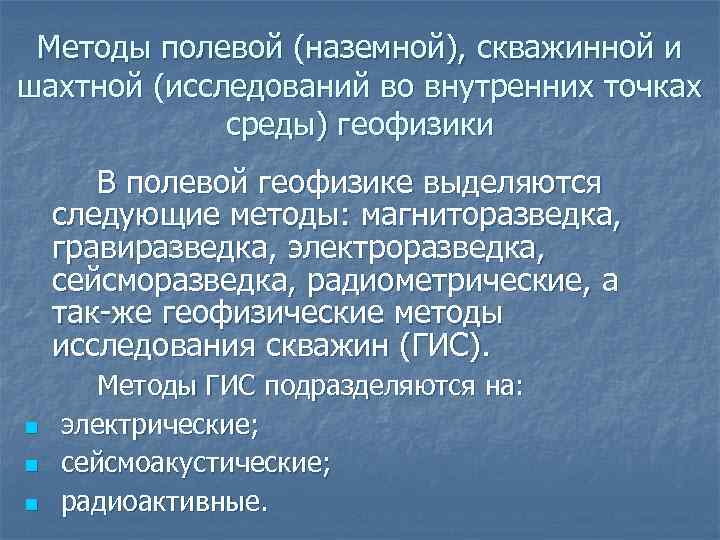 Методы полевой (наземной), скважинной и шахтной (исследований во внутренних точках среды) геофизики

В полевой геофизике выделяются следующие методы: магниторазведка, гравиразведка, электроразведка, сейсморазведка, радиометрические, а так-же геофизические методы исследования скважин (ГИС).

Методы ГИС подразделяются на:

• электрические;
• сейсмоакустические;
• радиоактивные.